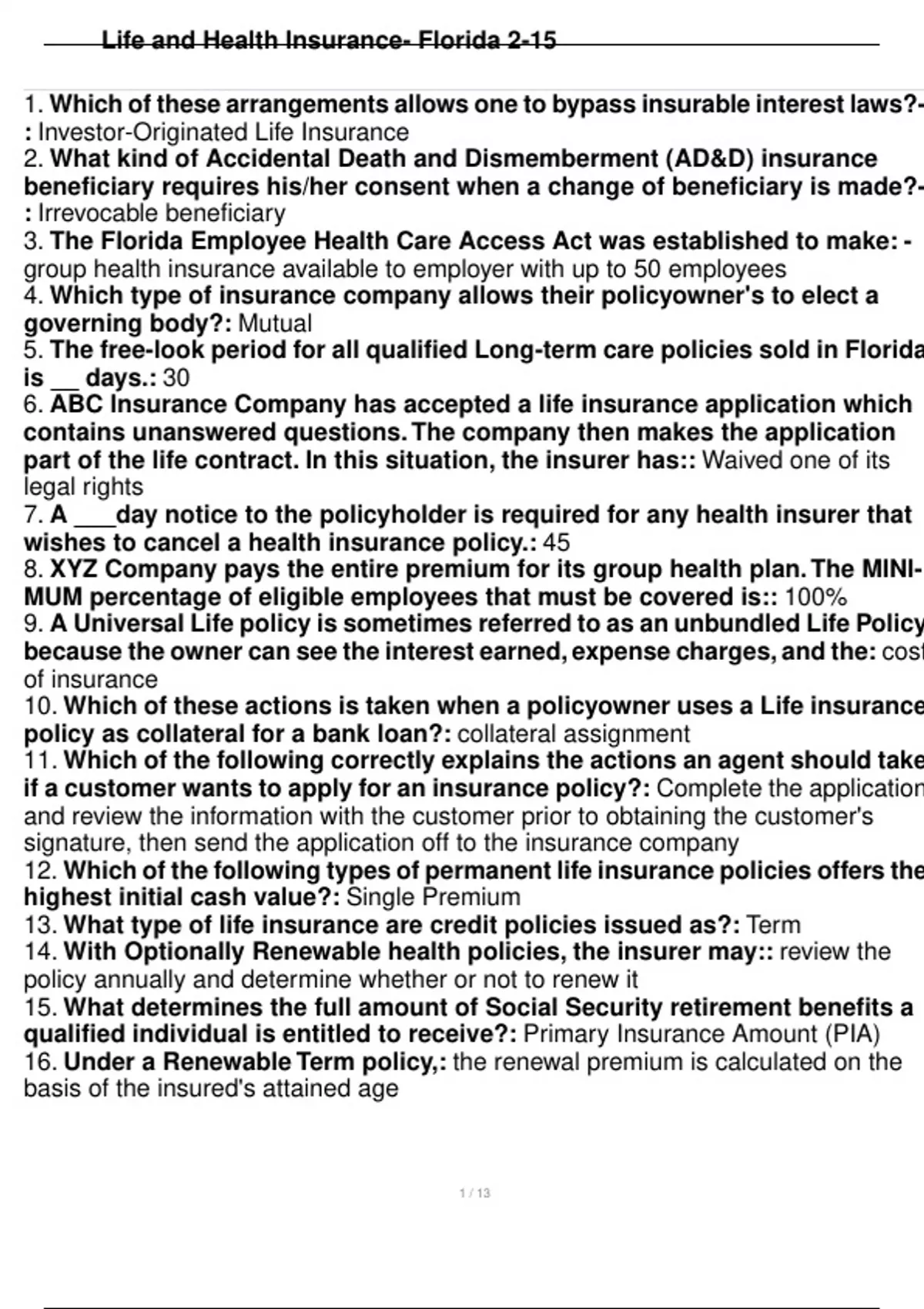 Life and Health Insurance- Florida 2-15

1. Which of these arrangements allows one to bypass insurable interest laws?-: Investor-Originated Life Insurance
2. What kind of Accidental Death and Dismemberment (AD&D) insurance beneficiary requires his/her consent when a change of beneficiary is made?-: Irrevocable beneficiary
3. The Florida Employee Health Care Access Act was established to make: - group health insurance available to employer with up to 50 employees
4. Which type of insurance company allows their policyowner's to elect a governing body?: Mutual
5. The free-look period for all qualified Long-term care policies sold in Florida is __ days.: 30
6. ABC Insurance Company has accepted a life insurance application which contains unanswered questions. The company then makes the application part of the life contract. In this situation, the insurer has:: Waived one of its legal rights
7. A ___day notice to the policyholder is required for any health insurer that wishes to cancel a health insurance policy.: 45
8. XYZ Company pays the entire premium for its group health plan. The MINIMUM percentage of eligible employees that must be covered is:: 100%
9. A Universal Life policy is sometimes referred to as an unbundled Life Policy because the owner can see the interest earned, expense charges, and the: cost of insurance
10. Which of these actions is taken when a policyowner uses a Life insurance policy as collateral for a bank loan?: collateral assignment
11. Which of the following correctly explains the actions an agent should take if a customer wants to apply for an insurance policy?: Complete the application and review the information with the customer prior to obtaining the customer's signature, then send the application off to the insurance company
12. Which of the following types of permanent life insurance policies offers the highest initial cash value?: Single Premium
13. What type of life insurance are credit policies issued as?: Term
14. With Optionally Renewable health policies, the insurer may:: review the policy annually and determine whether or not to renew it
15. What determines the full amount of Social Security retirement benefits a qualified individual is entitled to receive?: Primary Insurance Amount (PIA)
16. Under a Renewable Term policy,: the renewal premium is calculated on the basis of the insured's attained age

1 / 13